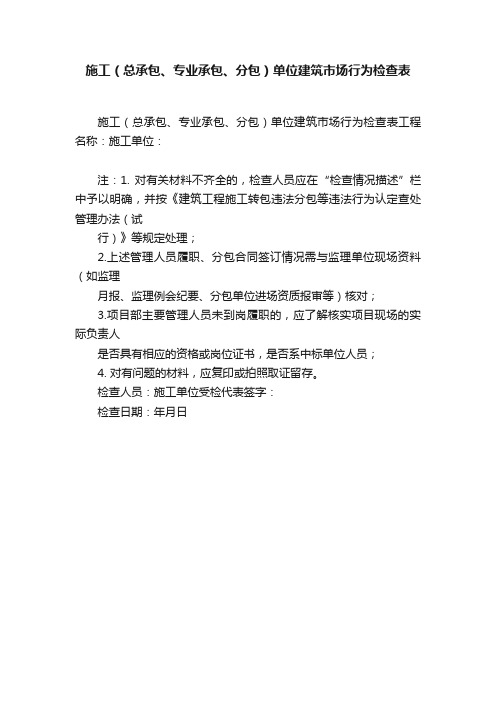 施工（总承包、专业承包、分包）单位建筑市场行为检查表

施工（总承包、专业承包、分包）单位建筑市场行为检查表工程名称：施工单位：

注：1. 对有关材料不齐全的，检查人员应在“检查情况描述”栏中予以明确，并按《建筑工程施工转包违法分包等违法行为认定查处管理办法（试

行）》等规定处理；

2.上述管理人员履职、分包合同签订情况需与监理单位现场资料（如监理

月报、监理例会纪要、分包单位进场资质报审等）核对；

3.项目部主要管理人员未到岗履职的，应了解核实项目现场的实际负责人

是否具有相应的资格或岗位证书，是否系中标单位人员；

4. 对有问题的材料，应复印或拍照取证留存。

检查人员：施工单位受检代表签字：

检查日期：年月日